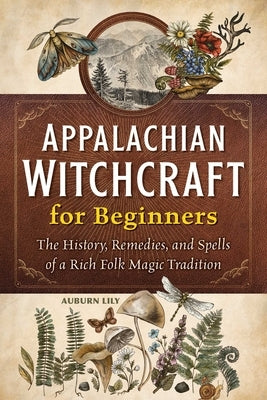 APPALACHIAN WITCHCRAFT
for Beginners

The History, Remedies, and Spells of a Rich Folk Magic Tradition

AUBURN LILY